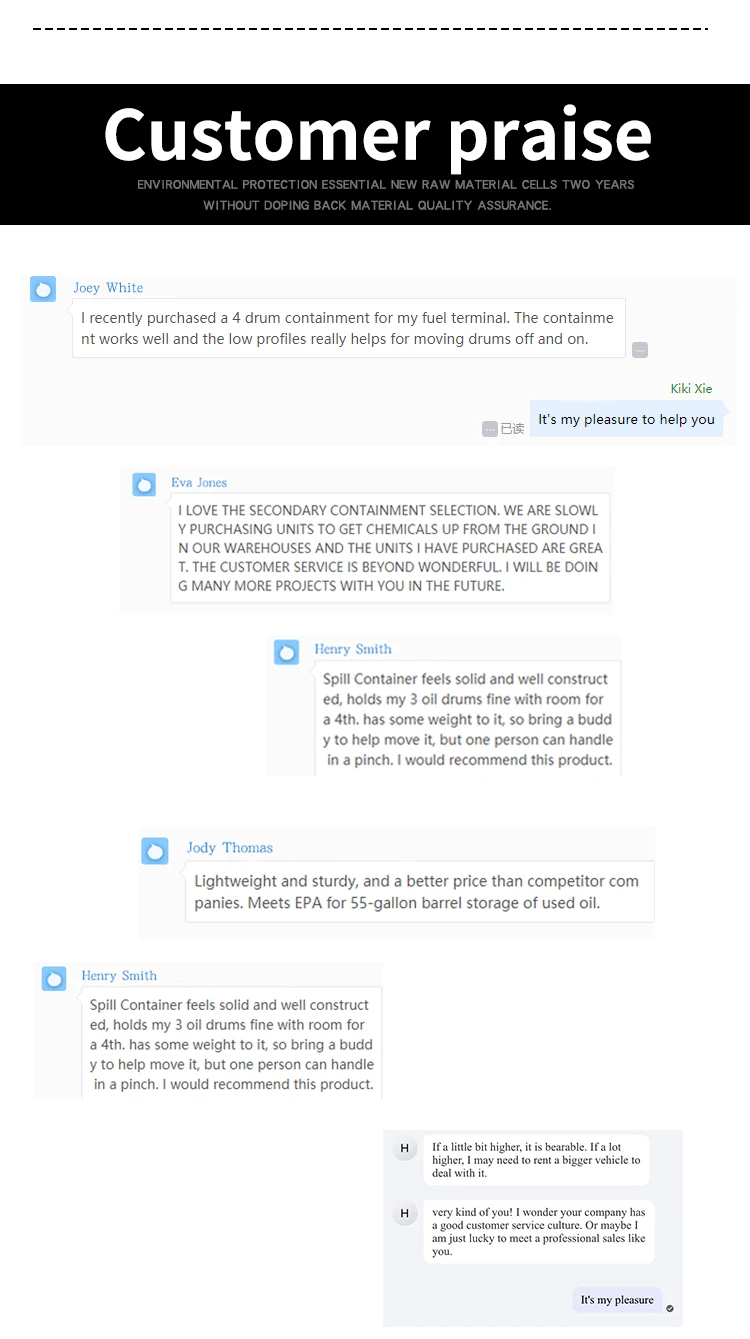 Customer praise

ENVIRONMENTAL PROTECTION ESSENTIAL NEW RAW MATERIAL CELLS TWO YEARS WITHOUT DOPING BACK MATERIAL QUALITY ASSURANCE.

Joey White

I recently purchased a 4 drum containment for my fuel terminal. The containment works well and the low profiles really helps for moving drums off and on.

Kiki Xie

已读

It's my pleasure to help you

Eva Jones

I LOVE THE SECONDARY CONTAINMENT SELECTION. WE ARE SLOWLY PURCHASING UNITS TO GET CHEMICALS UP FROM THE GROUND IN OUR WAREHOUSES AND THE UNITS I HAVE PURCHASED ARE GREAT. THE CUSTOMER SERVICE IS BEYOND WONDERFUL. I WILL BE DOING MANY MORE PROJECTS WITH YOU IN THE FUTURE.

Henry Smith

Spill Container feels solid and well constructed, holds my 3 oil drums fine with room for a 4th. has some weight to it, so bring a buddy to help move it, but one person can handle in a pinch. I would recommend this product.

Jody Thomas

Lightweight and sturdy, and a better price than competitor companies. Meets EPA for 55-gallon barrel storage of used oil.

Henry Smith

Spill Container feels solid and well constructed, holds my 3 oil drums fine with room for a 4th. has some weight to it, so bring a buddy to help move it, but one person can handle in a pinch. I would recommend this product.

H

If a little bit higher, it is bearable. If a lot higher, I may need to rent a bigger vehicle to deal with it.

H

very kind of you! I wonder your company has a good customer service culture. Or maybe I am just lucky to meet a professional sales like you.

It's my pleasure